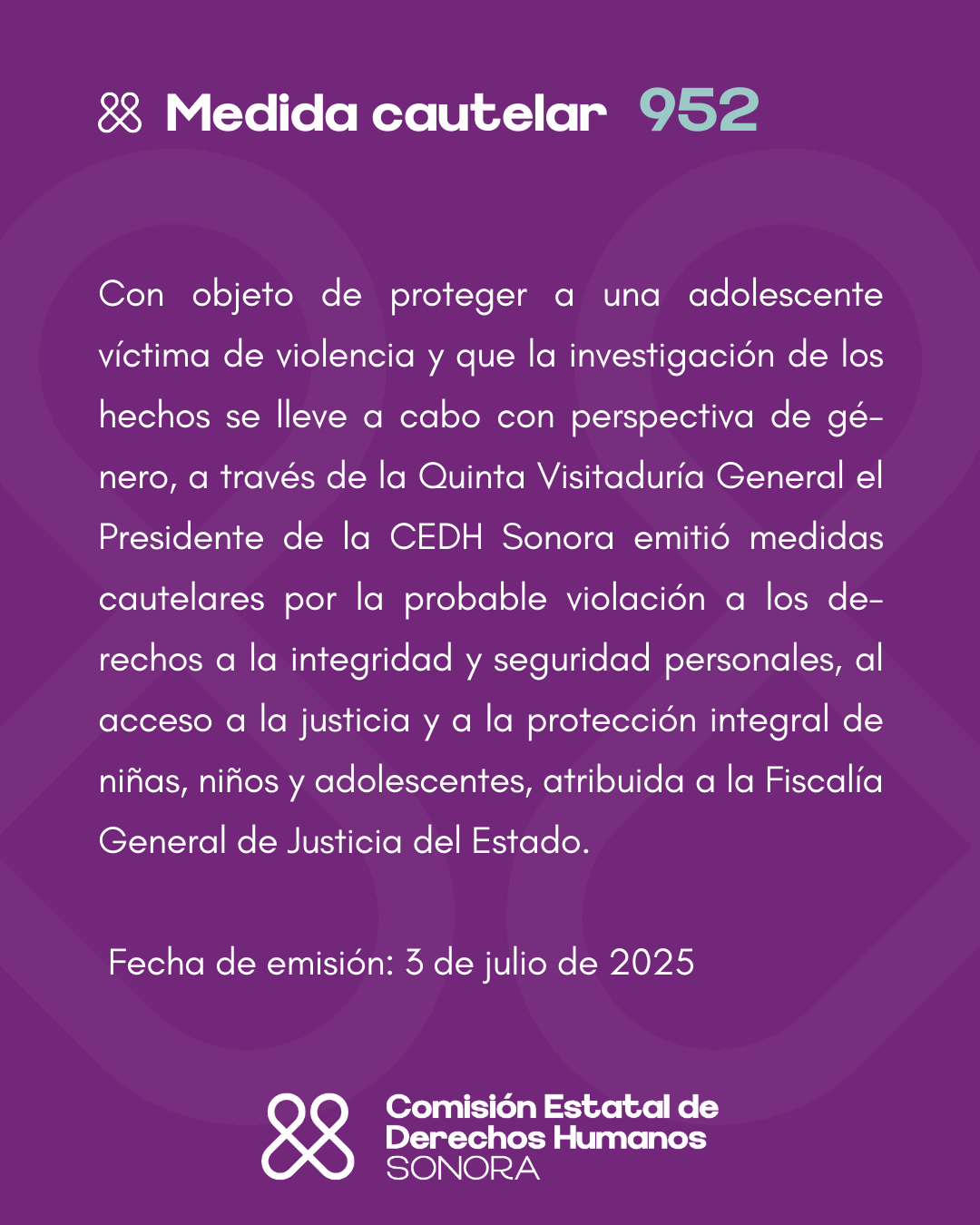 Medida cautelar 952

Con objeto de proteger a una adolescente víctima de violencia y que la investigación de los hechos se lleve a cabo con perspectiva de género, a través de la Quinta Visitaduría General el Presidente de la CEDH Sonora emitió medidas cautelares por la probable violación a los derechos a la integridad y seguridad personales, al acceso a la justicia y a la protección integral de niñas, niños y adolescentes, atribuida a la Fiscalía General de Justicia del Estado.

Fecha de emisión: 3 de julio de 2025

Comisión Estatal de Derechos Humanos SONORA